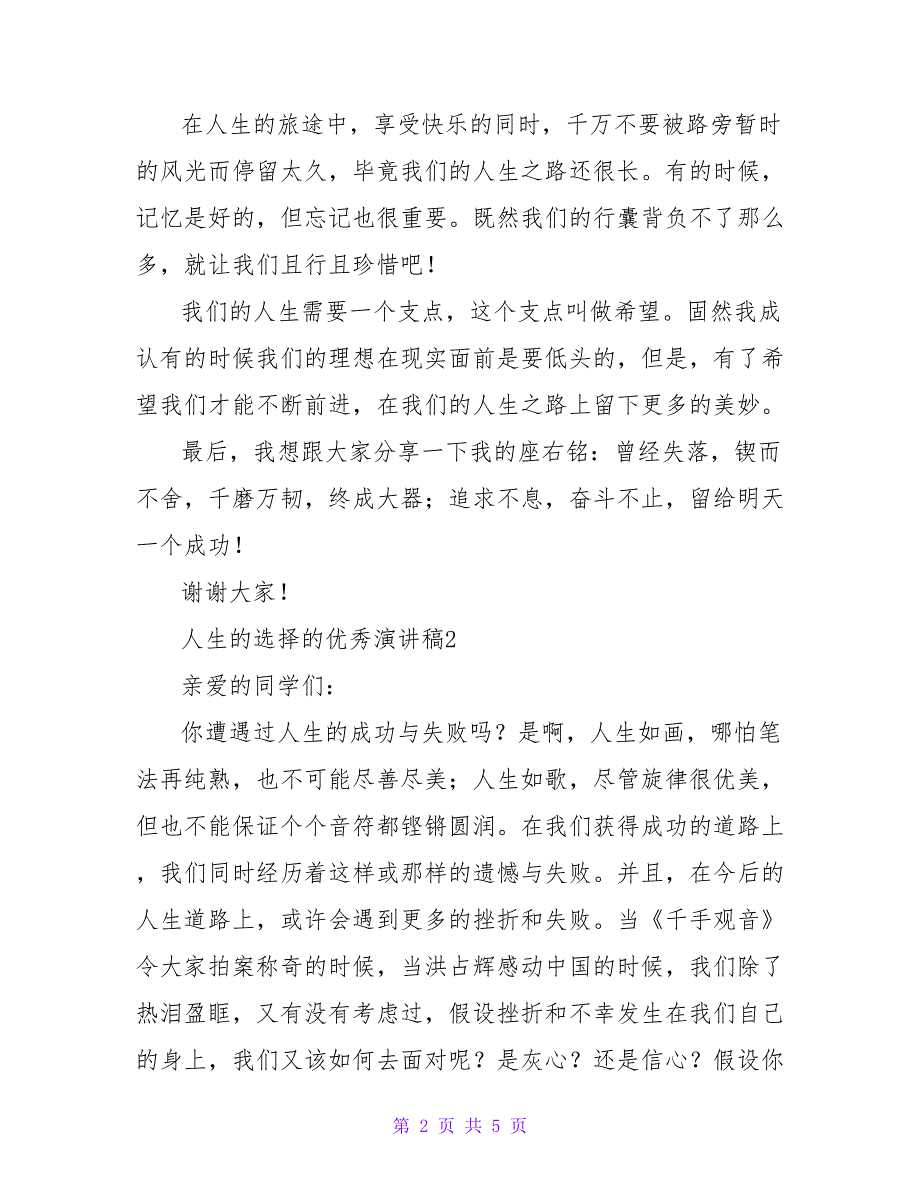 在人生的旅途中，享受快乐的同时，千万不要被路旁暂时的风光而停留太久，毕竟我们的人生之路还很长。有的时候，记忆是好的，但忘记也很重要。既然我们的行囊背负不了那么多，就让我们且行且珍惜吧！

我们的人生需要一个支点，这个支点叫做希望。固然我成认有的时候我们的理想在现实面前是要低头的，但是，有了希望我们才能不断前进，在我们的人生之路上留下更多的美妙。

最后，我想跟大家分享一下我的座右铭：曾经失落，锲而不舍，千磨万韧，终成大器；追求不息，奋斗不止，留给明天一个成功！

谢谢大家！

人生的选择的优秀演讲稿2

亲爱的同学们：

你遭遇过人生的成功与失败吗？是啊，人生如画，哪怕笔法再纯熟，也不可能尽善尽美；人生如歌，尽管旋律很优美，但也不能保证个个音符都铿锵圆润。在我们获得成功的道路上，我们同时经历着这样或那样的遗憾与失败。并且，在今后的人生道路上，或许会遇到更多的挫折和失败。当《千手观音》令大家拍案称奇的时候，当洪占辉感动中国的时候，我们除了热泪盈眶，又有没有考虑过，假设挫折和不幸发生在我们自己的身上，我们又该如何去面对呢？是灰心？还是信心？假设你

第 2 页 共 5 页